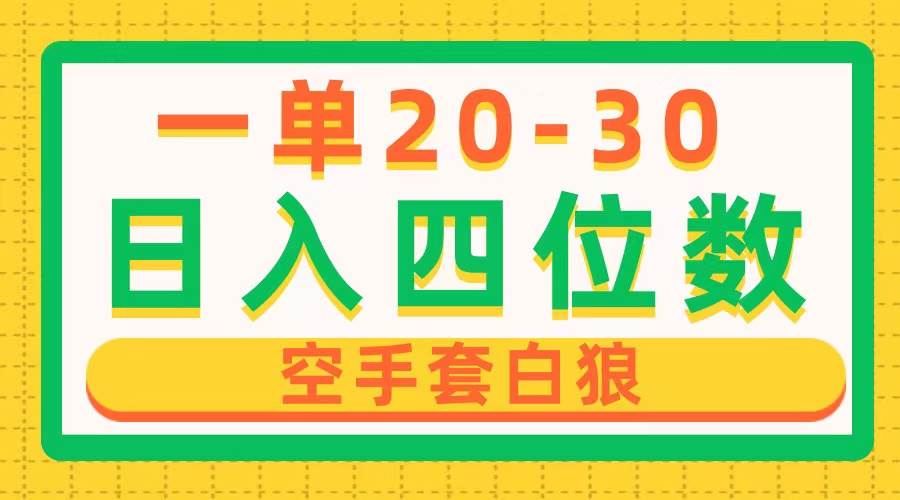 一单20-30
日入四位数
空手套白狼